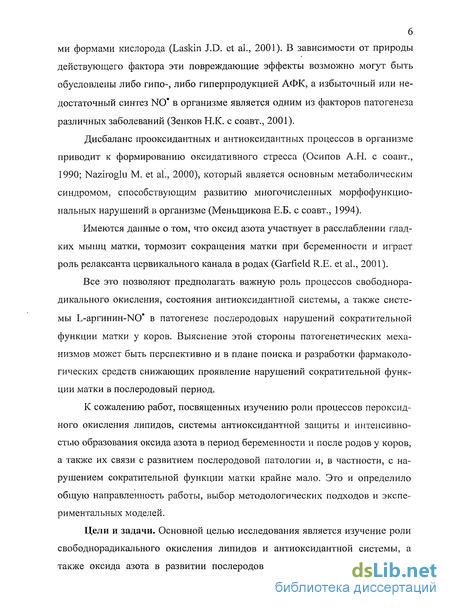 6

ми формами кислорода (Laskin J.D. et al., 2001). В зависимости от природы действующего фактора эти повреждающие эффекты возможно могут быть обусловлены либо гипо-, либо гиперпродукцией АФК, а избыточный или недостаточный синтез $NO^{\bullet}$ в организме является одним из факторов патогенеза различных заболеваний (Зенков Н.К. с соавт., 2001).

Дисбаланс прооксидантных и антиоксидантных процессов в организме приводит к формированию оксидативного стресса (Осипов А.Н. с соавт., 1990; Naziroglu M. et al., 2000), который является основным метаболическим синдромом, способствующим развитию многочисленных морфофункциональных нарушений в организме (Меньщикова Е.Б. с соавт., 1994).

Имеются данные о том, что оксид азота участвует в расслаблении гладких мышц матки, тормозит сокращения матки при беременности и играет роль релаксанта цервикального канала в родах (Garfield R.E. et al., 2001).

Все это позволяют предполагать важную роль процессов свободнорадикального окисления, состояния антиоксидантной системы, а также системы L-аргинин-$NO^{\bullet}$ в патогенезе послеродовых нарушений сократительной функции матки у коров. Выяснение этой стороны патогенетических механизмов может быть перспективно и в плане поиска и разработки фармакологических средств снижающих проявление нарушений сократительной функции матки в послеродовый период.

К сожалению работ, посвященных изучению роли процессов пероксидного окисления липидов, системы антиоксидантной защиты и интенсивностью образования оксида азота в период беременности и после родов у коров, а также их связи с развитием послеродовой патологии и, в частности, с нарушением сократительной функции матки крайне мало. Это и определило общую направленность работы, выбор методологических подходов и экспериментальных моделей.

Цели и задачи. Основной целью исследования является изучение роли свободнорадикального окисления липидов и антиоксидантной системы, а также оксида азота в развитии послеродов

dsLib.net
библиотека диссертаций